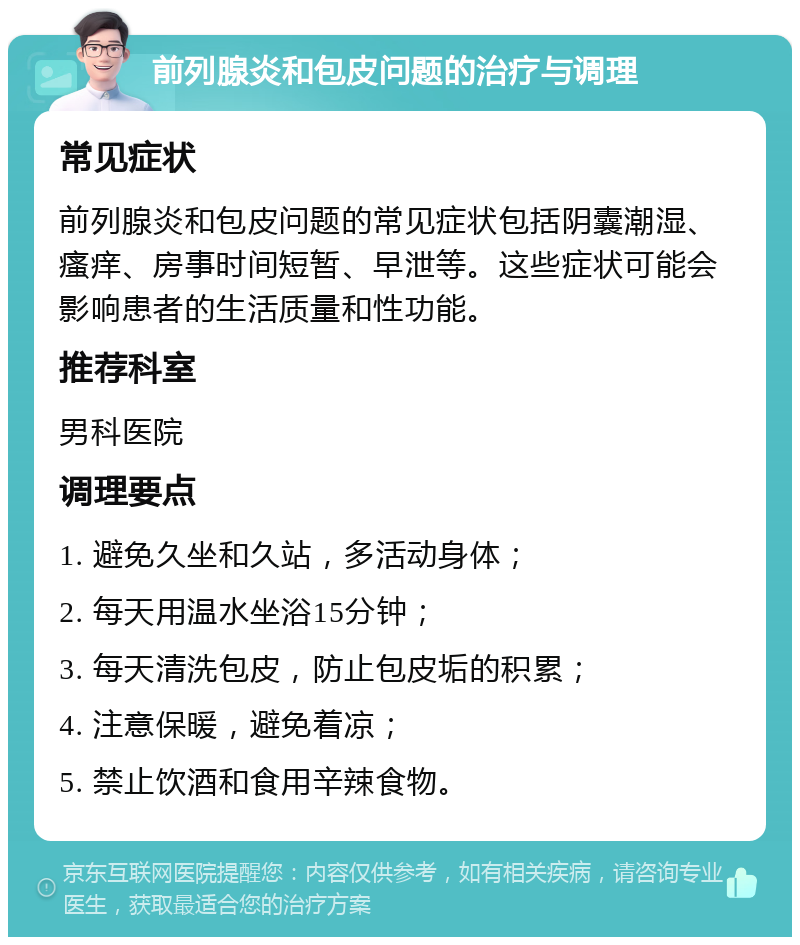 前列腺炎和包皮问题的治疗与调理

常见症状

前列腺炎和包皮问题的常见症状包括阴囊潮湿、瘙痒、房事时间短暂、早泄等。这些症状可能会影响患者的生活质量和性功能。

推荐科室

男科医院

调理要点

1. 避免久坐和久站，多活动身体；

2. 每天用温水坐浴15分钟；

3. 每天清洗包皮，防止包皮垢的积累；

4. 注意保暖，避免着凉；

5. 禁止饮酒和食用辛辣食物。

京东互联网医院提醒您：内容仅供参考，如有相关疾病，请咨询专业医生，获取最适合您的治疗方案